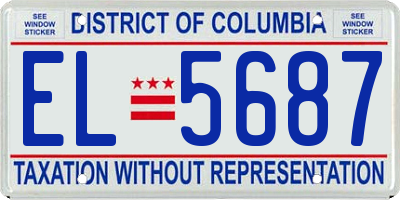 SEE WINDOW STICKER

DISTRICT OF COLUMBIA

SEE WINDOW STICKER

EL 5687

TAXATION WITHOUT REPRESENTATION